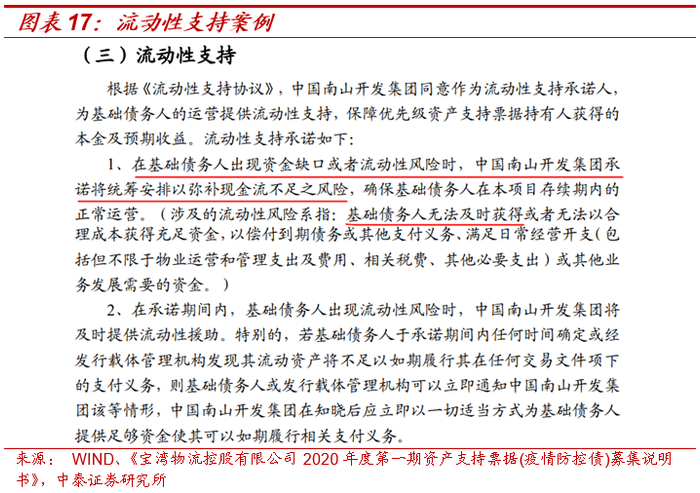 图表 17：流动性支持案例

（三）流动性支持

根据《流动性支持协议》，中国南山开发集团同意作为流动性支持承诺人，为基础债务人的运营提供流动性支持，保障优先级资产支持票据持有人获得的本金及预期收益。流动性支持承诺如下：

1、在基础债务人出现资金缺口或者流动性风险时，中国南山开发集团承诺将统筹安排以弥补现金流不足之风险，确保基础债务人在本项目存续期内的正常运营。（涉及的流动性风险系指：基础债务人无法及时获得或者无法以合理成本获得充足资金，以偿付到期债务或其他支付义务、满足日常经营开支（包括但不限于物业运营和管理支出及费用、相关税费、其他必要支出）或其他业务发展需要的资金。）

2、在承诺期间内，基础债务人出现流动性风险时，中国南山开发集团将及时提供流动性援助。特别的，若基础债务人于承诺期间内任何时间确定或经发行载体管理机构发现其流动资产将不足以如期履行其在任何交易文件项下的支付义务，则基础债务人或发行载体管理机构可以立即通知中国南山开发集团该等情形，中国南山开发集团在知晓后应立即以一切适当方式为基础债务人提供足够资金使其可以如期履行相关支付义务。

来源： WIND、《宝湾物流控股有限公司 2020 年度第一期资产支持票据(疫情防控债)募集说明书》，中泰证券研究所